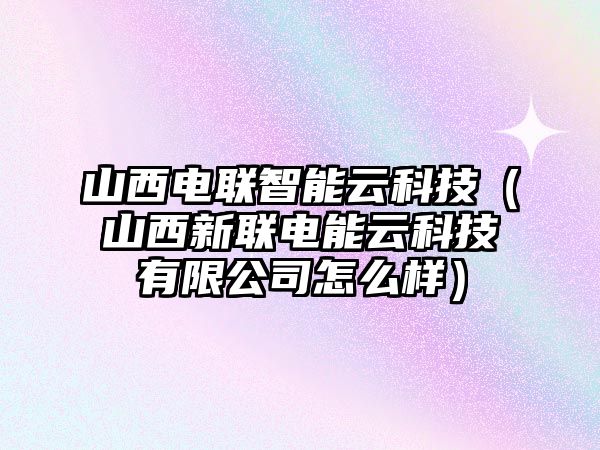 山西电联智能云科技（山西新联电能云科技有限公司怎么样）